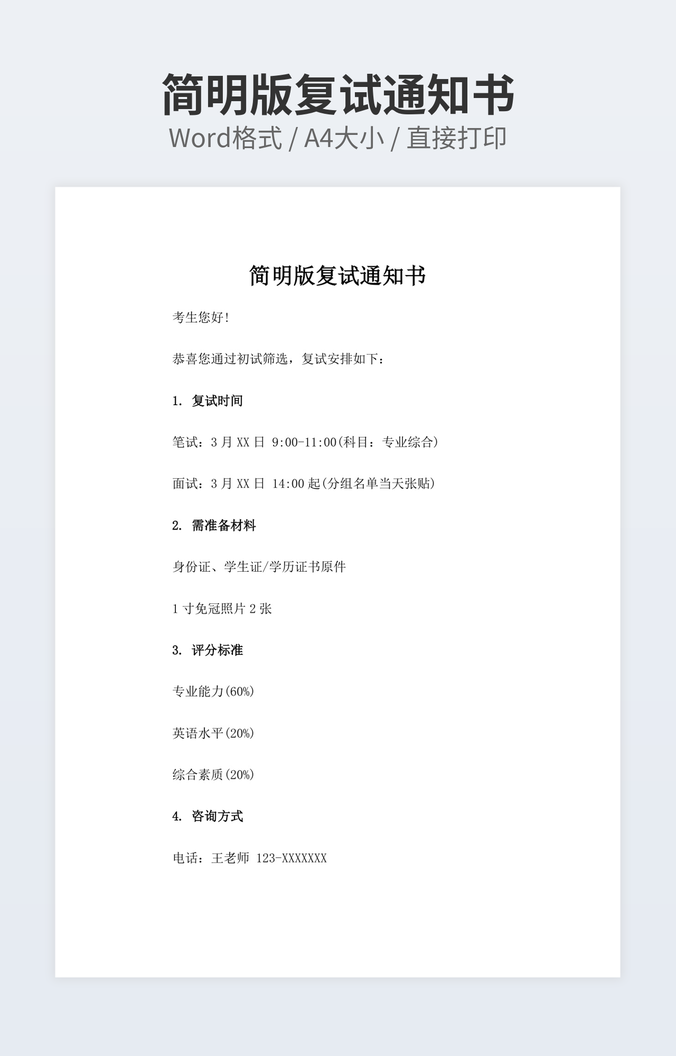 简明版复试通知书
Word格式 / A4大小 / 直接打印

简明版复试通知书

考生您好!

恭喜您通过初试筛选，复试安排如下：

1. 复试时间

笔试：3月XX日 9:00-11:00(科目：专业综合)

面试：3月XX日 14:00起(分组名单当天张贴)

2. 需准备材料

身份证、学生证/学历证书原件

1寸免冠照片2张

3. 评分标准

专业能力(60%)

英语水平(20%)

综合素质(20%)

4. 咨询方式

电话：王老师 123-XXXXXXX